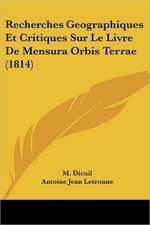 Recherches Geographiques Et Critiques Sur Le Livre De Mensura Orbis Terrae (1814)

M. Dicuil
Antoine Jean Letronne